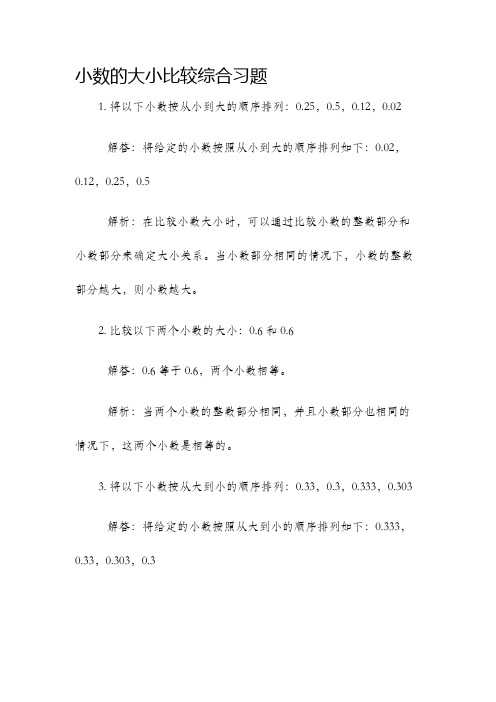 小数的大小比较综合习题

1. 将以下小数按从小到大的顺序排列：0.25，0.5，0.12，0.02

解答：将给定的小数按照从小到大的顺序排列如下：0.02，0.12，0.25，0.5

解析：在比较小数大小时，可以通过比较小数的整数部分和小数部分来确定大小关系。当小数部分相同的情况下，小数的整数部分越大，则小数越大。

2. 比较以下两个小数的大小：0.6 和 0.6

解答：0.6 等于 0.6，两个小数相等。

解析：当两个小数的整数部分相同，并且小数部分也相同的情况下，这两个小数是相等的。

3. 将以下小数按从大到小的顺序排列：0.33，0.3，0.333，0.303

解答：将给定的小数按照从大到小的顺序排列如下：0.333，0.33，0.303，0.3